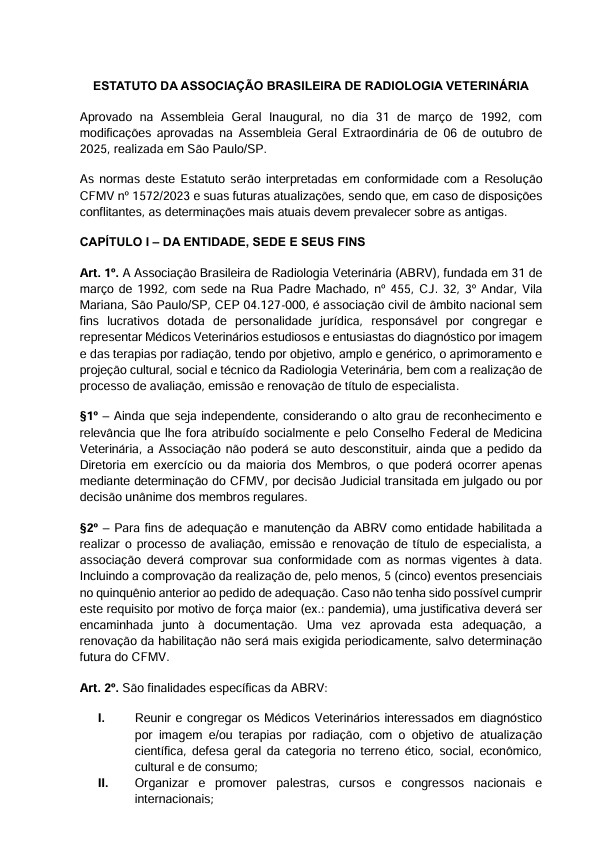 ESTATUTO DA ASSOCIAÇÃO BRASILEIRA DE RADIOLOGIA VETERINÁRIA

Aprovado na Assembleia Geral Inaugural, no dia 31 de março de 1992, com modificações aprovadas na Assembleia Geral Extraordinária de 06 de outubro de 2025, realizada em São Paulo/SP.

As normas deste Estatuto serão interpretadas em conformidade com a Resolução CFMV nº 1572/2023 e suas futuras atualizações, sendo que, em caso de disposições conflitantes, as determinações mais atuais devem prevalecer sobre as antigas.

CAPÍTULO I – DA ENTIDADE, SEDE E SEUS FINS

Art. 1º. A Associação Brasileira de Radiologia Veterinária (ABRV), fundada em 31 de março de 1992, com sede na Rua Padre Machado, nº 455, CJ. 32, 3º Andar, Vila Mariana, São Paulo/SP, CEP 04.127-000, é associação civil de âmbito nacional sem fins lucrativos dotada de personalidade jurídica, responsável por congregar e representar Médicos Veterinários estudiosos e entusiastas do diagnóstico por imagem e das terapias por radiação, tendo por objetivo, amplo e genérico, o aprimoramento e projeção cultural, social e técnico da Radiologia Veterinária, bem com a realização de processo de avaliação, emissão e renovação de título de especialista.

§1º – Ainda que seja independente, considerando o alto grau de reconhecimento e relevância que lhe fora atribuído socialmente e pelo Conselho Federal de Medicina Veterinária, a Associação não poderá se auto desconstituir, ainda que a pedido da Diretoria em exercício ou da maioria dos Membros, o que poderá ocorrer apenas mediante determinação do CFMV, por decisão Judicial transitada em julgado ou por decisão unânime dos membros regulares.

§2º – Para fins de adequação e manutenção da ABRV como entidade habilitada a realizar o processo de avaliação, emissão e renovação de título de especialista, a associação deverá comprovar sua conformidade com as normas vigentes à data. Incluindo a comprovação da realização de, pelo menos, 5 (cinco) eventos presenciais no quinquênio anterior ao pedido de adequação. Caso não tenha sido possível cumprir este requisito por motivo de força maior (ex.: pandemia), uma justificativa deverá ser encaminhada junto à documentação. Uma vez aprovada esta adequação, a renovação da habilitação não será mais exigida periodicamente, salvo determinação futura do CFMV.

Art. 2º. São finalidades específicas da ABRV:

I. Reunir e congregar os Médicos Veterinários interessados em diagnóstico por imagem e/ou terapias por radiação, com o objetivo de atualização científica, defesa geral da categoria no terreno ético, social, econômico, cultural e de consumo;
II. Organizar e promover palestras, cursos e congressos nacionais e internacionais;